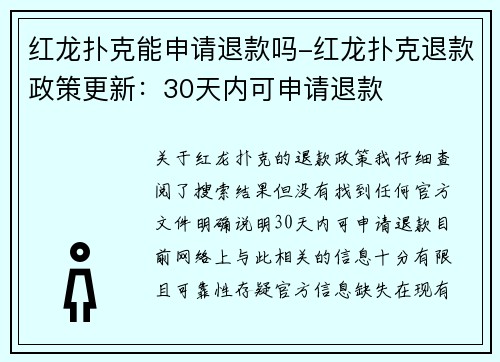 红龙扑克能申请退款吗-红龙扑克退款政策更新：30天内可申请退款

关于红龙扑克的退款政策我仔细查阅了搜索结果但没有找到任何官方文件明确说明30天内可申请退款目前网络上与此相关的信息十分有限且可靠性存疑官方信息缺失在现有